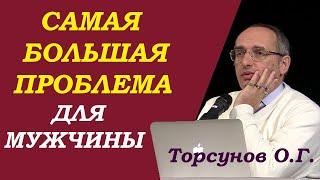 САМАЯ БОЛЬШАЯ ПРОБЛЕМА ДЛЯ МУЖЧИНЫ

Торсунов О.Г.